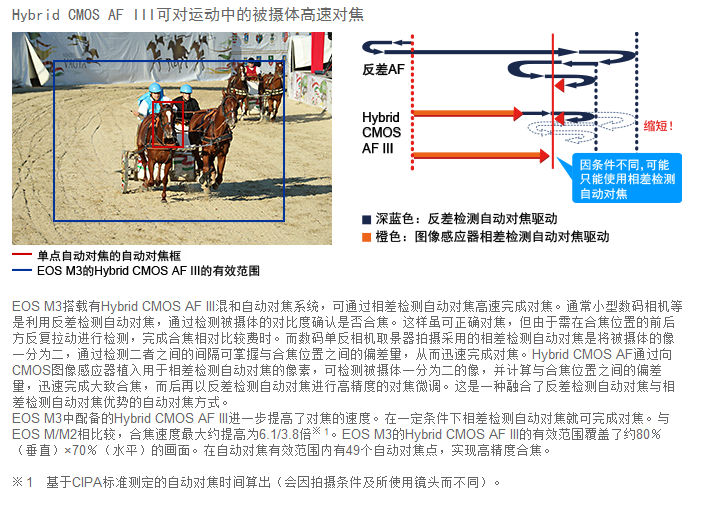 Hybrid CMOS AF III可对运动中的被摄体高速对焦

反差AF

Hybrid CMOS AF III

缩短！

因条件不同，可能只能使用相差检测自动对焦

■ 深蓝色：反差检测自动对焦驱动
■ 橙色：图像感应器相差检测自动对焦驱动

— 单点自动对焦的自动对焦框
— EOS M3的Hybrid CMOS AF III的有效范围

EOS M3搭载有Hybrid CMOS AF III混和自动对焦系统，可通过相差检测自动对焦高速完成对焦。通常小型数码相机等是利用反差检测自动对焦，通过检测被摄体的对比度确认是否合焦。这样虽可正确对焦，但由于需在合焦位置的前后方反复拉动进行检测，完成合焦相对比较费时。而数码单反相机取景器拍摄采用的相差检测自动对焦是将被摄体的像一分为二，通过检测二者之间的间隔可掌握与合焦位置之间的偏差量，从而迅速完成对焦。Hybrid CMOS AF通过向CMOS图像感应器植入用于相差检测自动对焦的像素，可检测被摄体一分为二的像，并计算与合焦位置之间的偏差量，迅速完成大致合焦，而后再以反差检测自动对焦进行高精度的对焦微调。这是一种融合了反差检测自动对焦与相差检测自动对焦优势的自动对焦方式。
EOS M3中配备的Hybrid CMOS AF III进一步提高了对焦的速度。在一定条件下相差检测自动对焦就可完成对焦。与EOS M/M2相比较，合焦速度最大约提高为6.1/3.8倍※1。EOS M3的Hybrid CMOS AF III的有效范围覆盖了约80％（垂直）×70％（水平）的画面。在自动对焦有效范围内有49个自动对焦点，实现高精度合焦。

※1　基于CIPA标准测定的自动对焦时间算出（会因拍摄条件及所使用镜头而不同）。